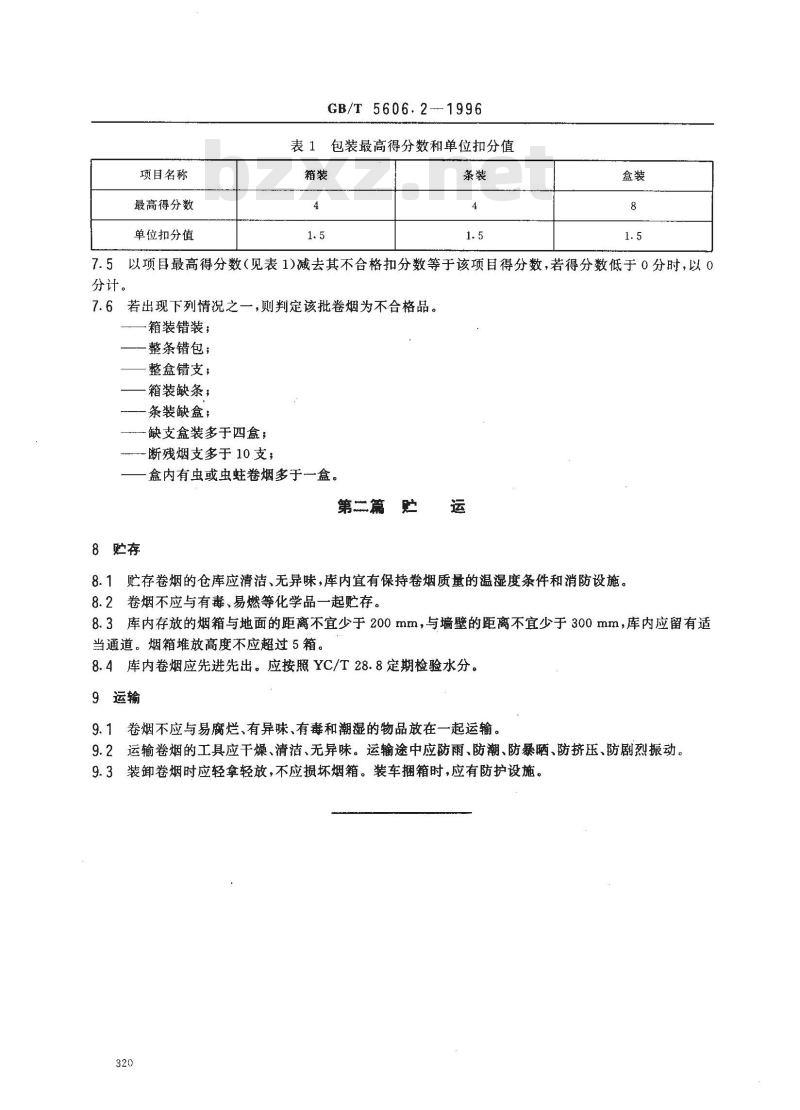 GB/T 5606.2—1996

bzxz.net

表 1 包装最高得分数和单位扣分值

| 项目名称 | 箱装 | 条装 | 盒装 |
|---|---|---|---|
| 最高得分数 | 4 | 4 | 8 |
| 单位扣分值 | 1.5 | 1.5 | 1.5 |

7.5 以项目最高得分数(见表 1)减去其不合格扣分数等于该项目得分数，若得分数低于 0 分时，以 0 分计。

7.6 若出现下列情况之一，则判定该批卷烟为不合格品。
——箱装错装；
——整条错包；
——整盒错支；
——箱装缺条；
——条装缺盒；
——缺支盒装多于四盒；
——断残烟支多于 10 支；
——盒内有虫或虫蛀卷烟多于一盒。

第二篇 贮 运

8 贮存

8.1 贮存卷烟的仓库应清洁、无异味，库内宜有保持卷烟质量的温湿度条件和消防设施。

8.2 卷烟不应与有毒、易燃等化学品一起贮存。

8.3 库内存放的烟箱与地面的距离不宜少于 200 mm，与墙壁的距离不宜少于 300 mm，库内应留有适当通道。烟箱堆放高度不应超过 5 箱。

8.4 库内卷烟应先进先出。应按照 YC/T 28.8 定期检验水分。

9 运输

9.1 卷烟不应与易腐烂、有异味、有毒和潮湿的物品放在一起运输。

9.2 运输卷烟的工具应干燥、清洁、无异味。运输途中应防雨、防潮、防暴晒、防挤压、防剧烈振动。

9.3 装卸卷烟时应轻拿轻放，不应损坏烟箱。装车捆箱时，应有防护设施。

320